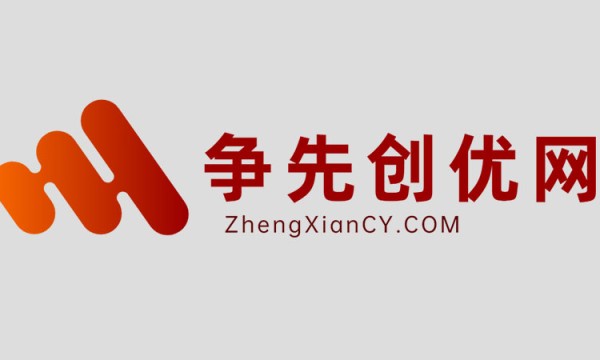 争先创优网
ZhengXianCY.COM